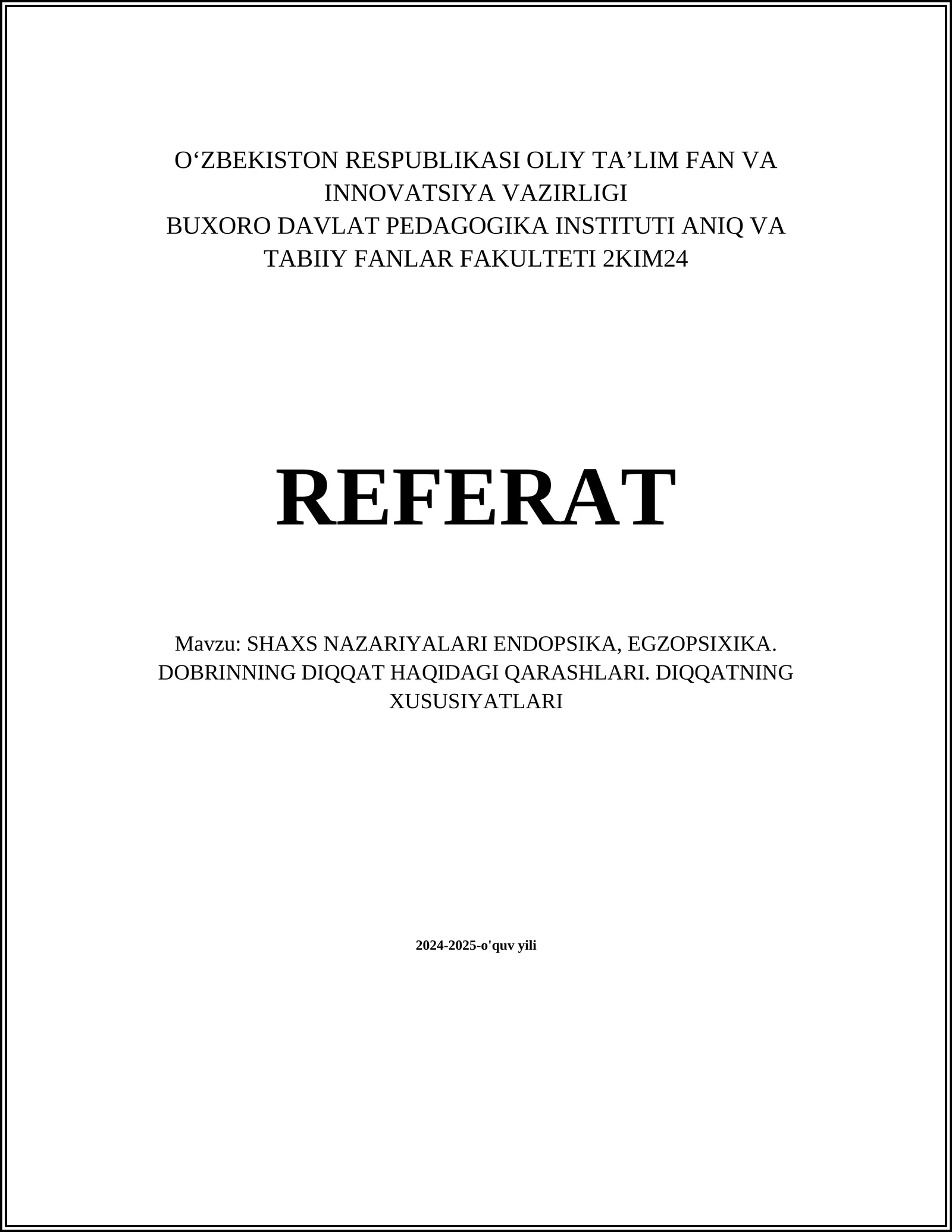 O‘ZBEKISTON RESPUBLIKASI OLIY TA’LIM FAN VA INNOVATSIYA VAZIRLIGI
BUXORO DAVLAT PEDAGOGIKA INSTITUTI ANIQ VA TABIIY FANLAR FAKULTETI 2KIM24

REFERAT

Mavzu: SHAXS NAZARIYALARI ENDOPSIKA, EGZOPSIXIKA. DOBRINNING DIQQAT HAQIDAGI QARASHLARI. DIQQATNING XUSUSIYATLARI

2024-2025-o'quv yili